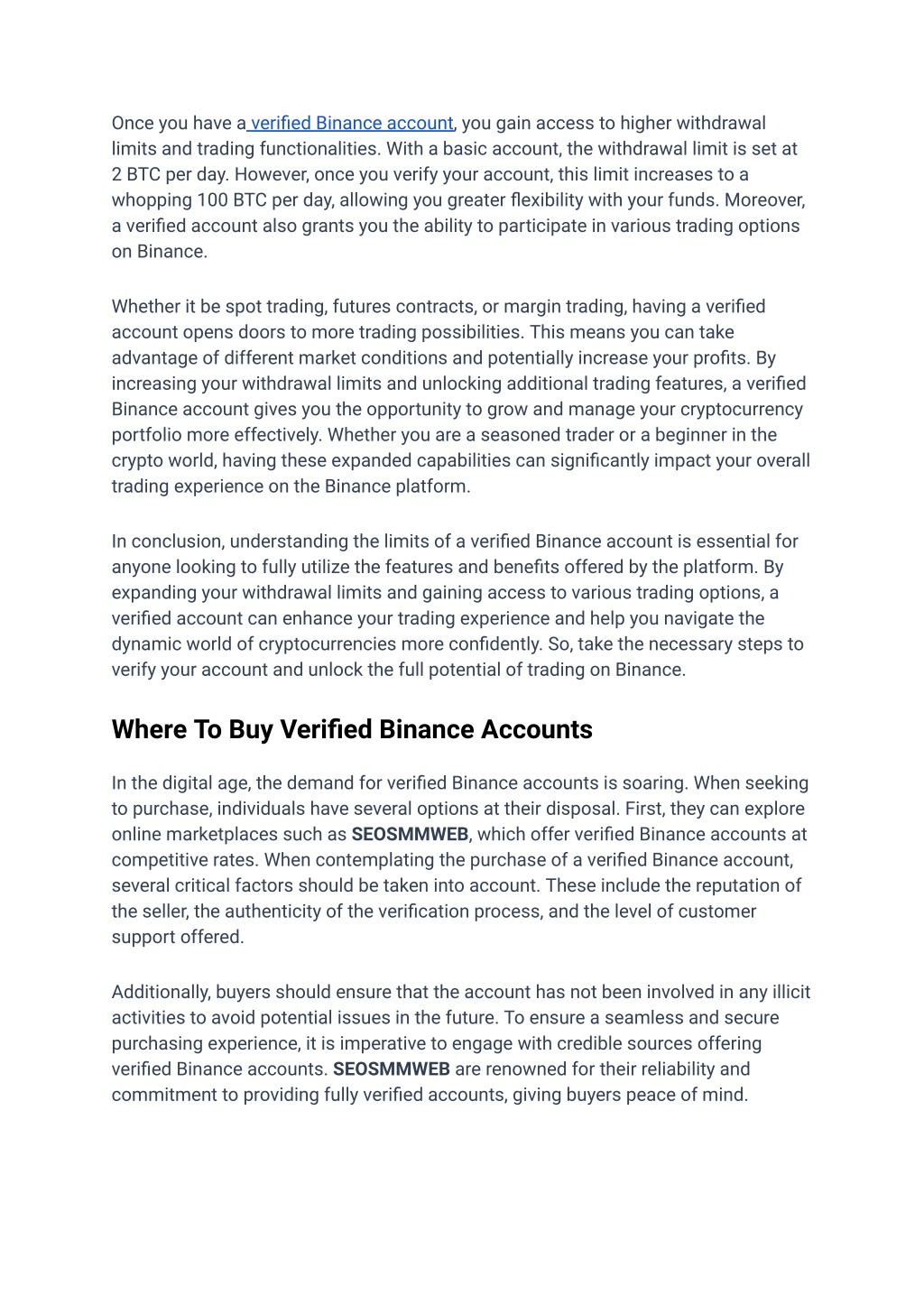 Once you have a verified Binance account, you gain access to higher withdrawal limits and trading functionalities. With a basic account, the withdrawal limit is set at 2 BTC per day. However, once you verify your account, this limit increases to a whopping 100 BTC per day, allowing you greater flexibility with your funds. Moreover, a verified account also grants you the ability to participate in various trading options on Binance.

Whether it be spot trading, futures contracts, or margin trading, having a verified account opens doors to more trading possibilities. This means you can take advantage of different market conditions and potentially increase your profits. By increasing your withdrawal limits and unlocking additional trading features, a verified Binance account gives you the opportunity to grow and manage your cryptocurrency portfolio more effectively. Whether you are a seasoned trader or a beginner in the crypto world, having these expanded capabilities can significantly impact your overall trading experience on the Binance platform.

In conclusion, understanding the limits of a verified Binance account is essential for anyone looking to fully utilize the features and benefits offered by the platform. By expanding your withdrawal limits and gaining access to various trading options, a verified account can enhance your trading experience and help you navigate the dynamic world of cryptocurrencies more confidently. So, take the necessary steps to verify your account and unlock the full potential of trading on Binance.

Where To Buy Verified Binance Accounts

In the digital age, the demand for verified Binance accounts is soaring. When seeking to purchase, individuals have several options at their disposal. First, they can explore online marketplaces such as SEOSMMWEB, which offer verified Binance accounts at competitive rates. When contemplating the purchase of a verified Binance account, several critical factors should be taken into account. These include the reputation of the seller, the authenticity of the verification process, and the level of customer support offered.

Additionally, buyers should ensure that the account has not been involved in any illicit activities to avoid potential issues in the future. To ensure a seamless and secure purchasing experience, it is imperative to engage with credible sources offering verified Binance accounts. SEOSMMWEB are renowned for their reliability and commitment to providing fully verified accounts, giving buyers peace of mind.